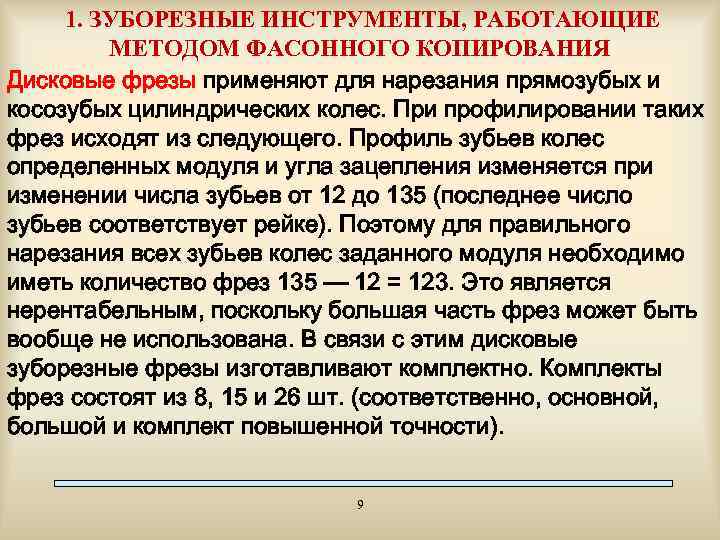 1. ЗУБОРЕЗНЫЕ ИНСТРУМЕНТЫ, РАБОТАЮЩИЕ МЕТОДОМ ФАСОННОГО КОПИРОВАНИЯ

Дисковые фрезы применяют для нарезания прямозубых и косозубых цилиндрических колес. При профилировании таких фрез исходят из следующего. Профиль зубьев колес определенных модуля и угла зацепления изменяется при изменении числа зубьев от 12 до 135 (последнее число зубьев соответствует рейке). Поэтому для правильного нарезания всех зубьев колес заданного модуля необходимо иметь количество фрез 135 — 12 = 123. Это является нерентабельным, поскольку большая часть фрез может быть вообще не использована. В связи с этим дисковые зуборезные фрезы изготавливают комплектно. Комплекты фрез состоят из 8, 15 и 26 шт. (соответственно, основной, большой и комплект повышенной точности).

9